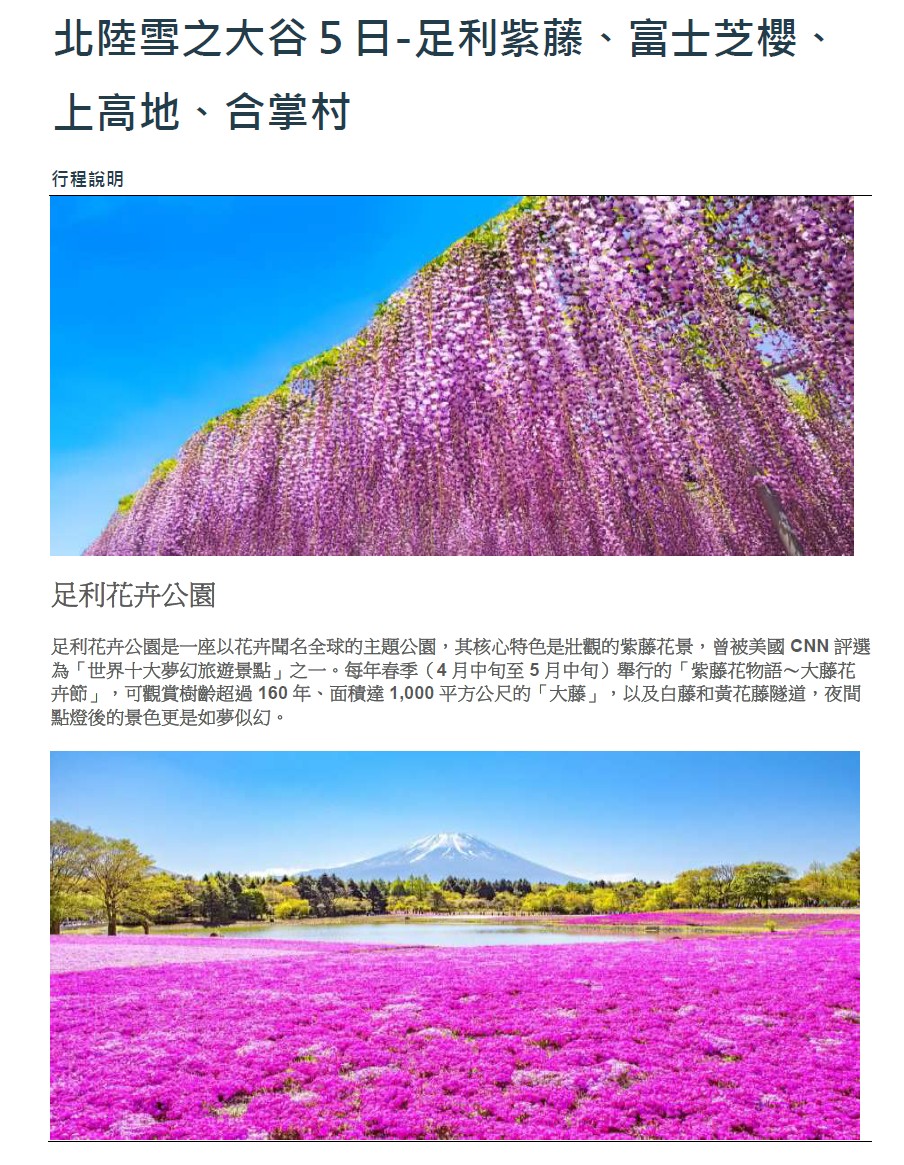 北陸雪之大谷5日-足利紫藤、富士芝櫻、上高地、合掌村

行程說明

足利花卉公園

足利花卉公園是一座以花卉聞名全球的主題公園，其核心特色是壯觀的紫藤花景，曾被美國CNN評選為「世界十大夢幻旅遊景點」之一。每年春季（4月中旬至5月中旬）舉行的「紫藤花物語～大藤花卉節」，可觀賞樹齡超過160年、面積達1,000平方公尺的「大藤」，以及白藤和黃花藤隧道，夜間點燈後的景色更是如夢似幻。